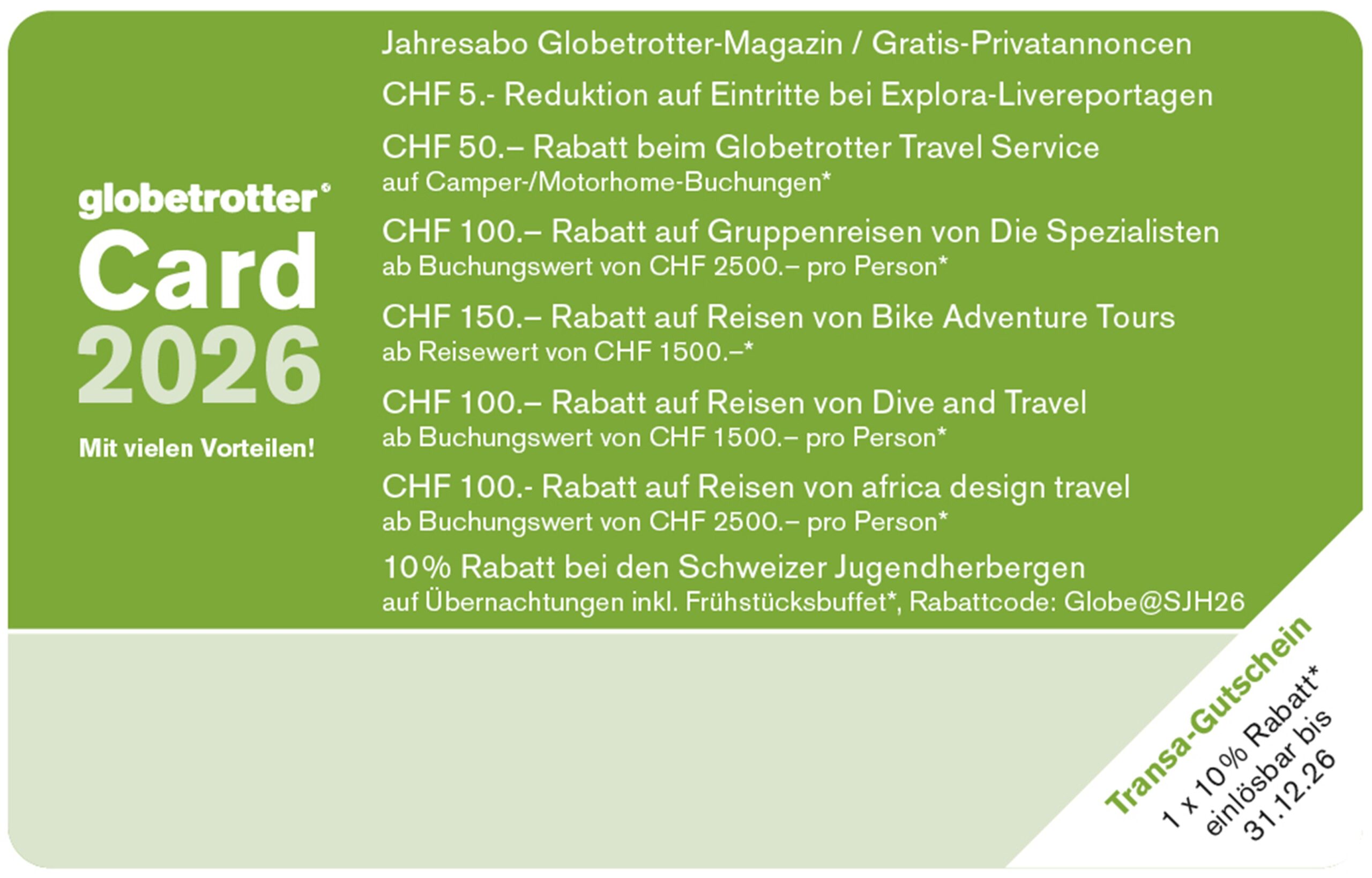 globetrotter®
Card
2026

Mit vielen Vorteilen!

Jahresabo Globetrotter-Magazin / Gratis-Privatannoncen

CHF 5.- Reduktion auf Eintritte bei Explora-Livereportagen

CHF 50.– Rabatt beim Globetrotter Travel Service
auf Camper-/Motorhome-Buchungen*

CHF 100.– Rabatt auf Gruppenreisen von Die Spezialisten
ab Buchungswert von CHF 2500.– pro Person*

CHF 150.– Rabatt auf Reisen von Bike Adventure Tours
ab Reisewert von CHF 1500.–*

CHF 100.– Rabatt auf Reisen von Dive and Travel
ab Buchungswert von CHF 1500.– pro Person*

CHF 100.- Rabatt auf Reisen von africa design travel
ab Buchungswert von CHF 2500.– pro Person*

10% Rabatt bei den Schweizer Jugendherbergen
auf Übernachtungen inkl. Frühstücksbuffet*, Rabattcode: Globe@SJH26

Transa-Gutschein
1 x 10% Rabatt*
einlösbar bis
31.12.26